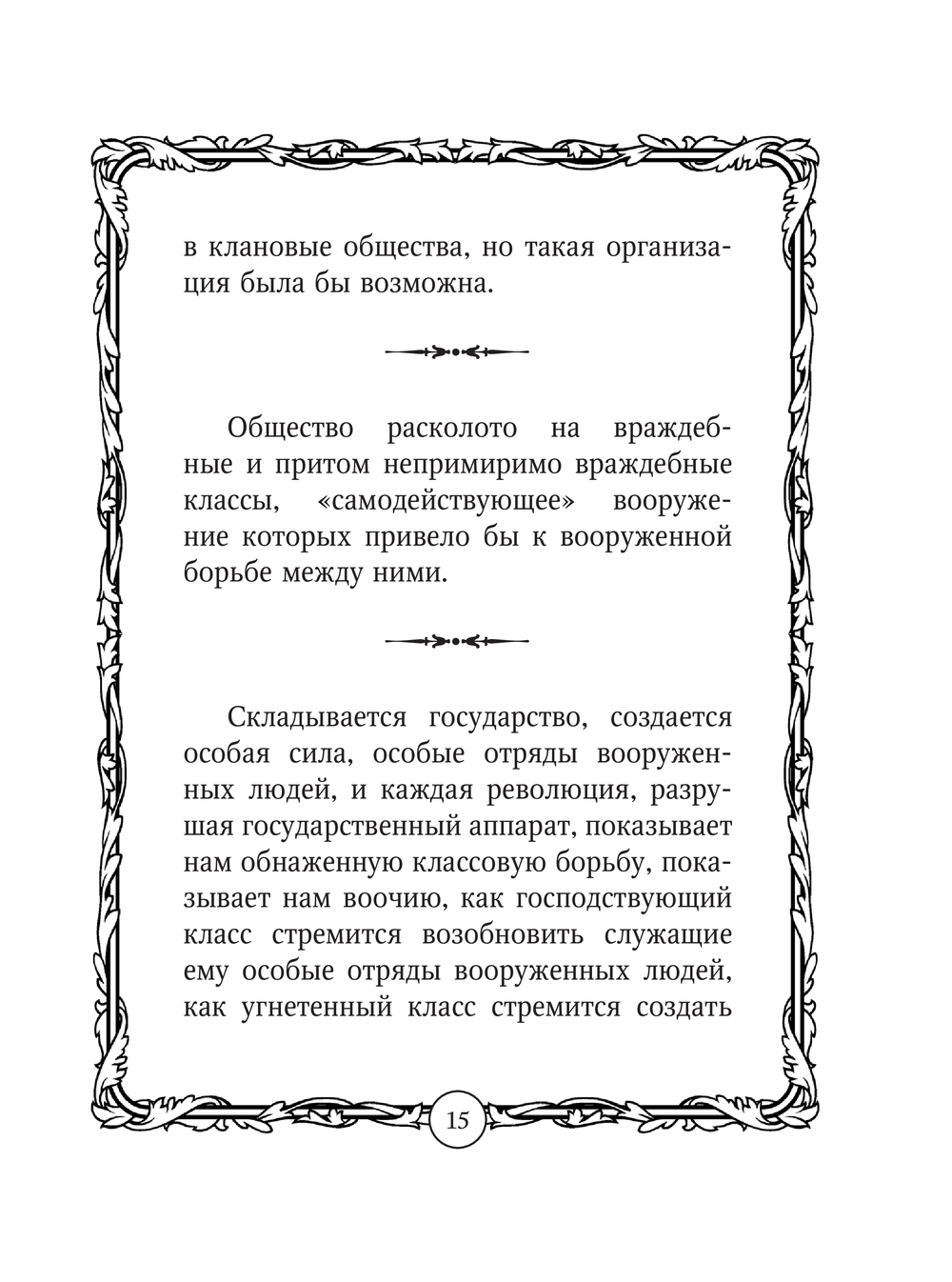 в клановые общества, но такая организация была бы возможна.

Общество расколото на враждебные и притом непримиримо враждебные классы, «самодействующее» вооружение которых привело бы к вооруженной борьбе между ними.

Складывается государство, создается особая сила, особые отряды вооруженных людей, и каждая революция, разрушая государственный аппарат, показывает нам обнаженную классовую борьбу, показывает нам воочию, как господствующий класс стремится возобновить служащие ему особые отряды вооруженных людей, как угнетенный класс стремится создать

15